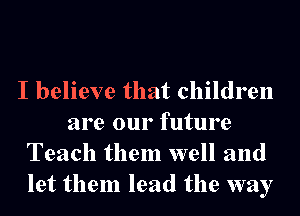 I believe that children
are our future
Teach them well and
let them lead the way